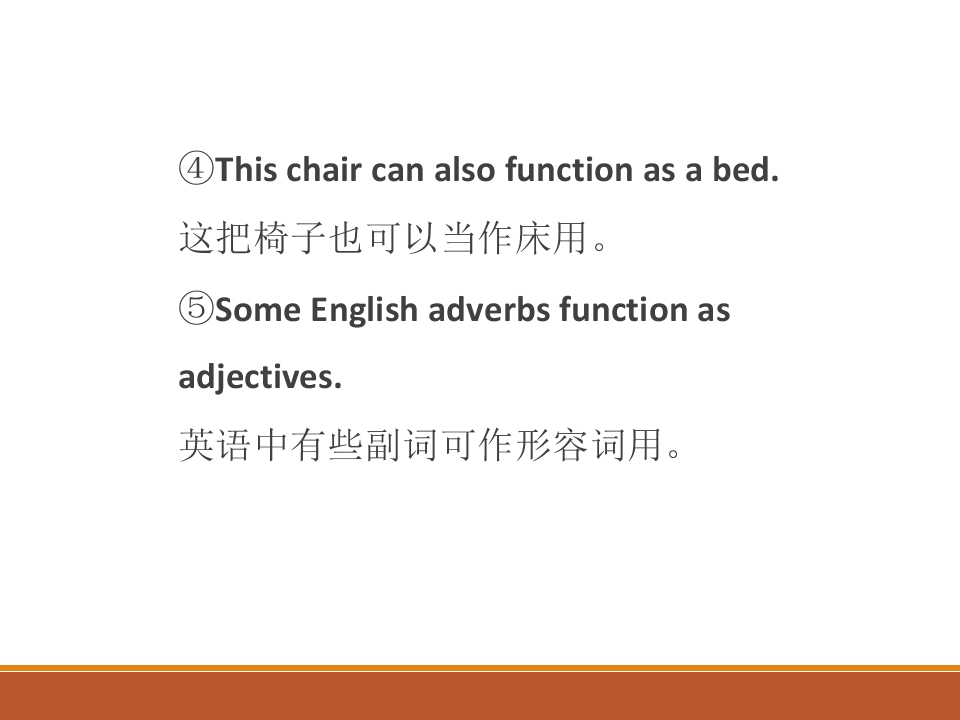 ④This chair can also function as a bed.

这把椅子也可以当作床用。

⑤Some English adverbs function as adjectives.

英语中有些副词可作形容词用。